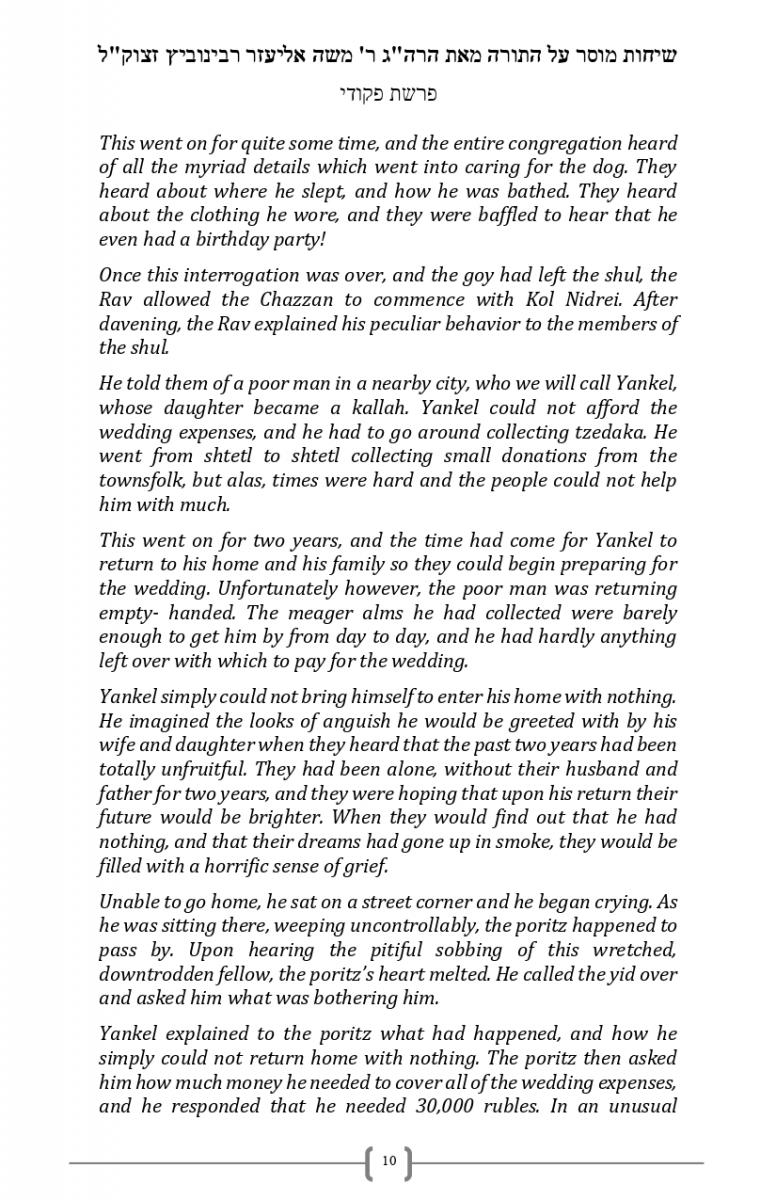 שיחות מוסר על התורה מאת הרה"ג ר' משה אליעזר רבינוביץ זצוק"ל

פרשת פקודי

This went on for quite some time, and the entire congregation heard of all the myriad details which went into caring for the dog. They heard about where he slept, and how he was bathed. They heard about the clothing he wore, and they were baffled to hear that he even had a birthday party!

Once this interrogation was over, and the goy had left the shul, the Rav allowed the Chazzan to commence with Kol Nidrei. After davening, the Rav explained his peculiar behavior to the members of the shul.

He told them of a poor man in a nearby city, who we will call Yankel, whose daughter became a kallah. Yankel could not afford the wedding expenses, and he had to go around collecting tzedaka. He went from shtetl to shtetl collecting small donations from the townsfolk, but alas, times were hard and the people could not help him with much.

This went on for two years, and the time had come for Yankel to return to his home and his family so they could begin preparing for the wedding. Unfortunately however, the poor man was returning empty- handed. The meager alms he had collected were barely enough to get him by from day to day, and he had hardly anything left over with which to pay for the wedding.

Yankel simply could not bring himself to enter his home with nothing. He imagined the looks of anguish he would be greeted with by his wife and daughter when they heard that the past two years had been totally unfruitful. They had been alone, without their husband and father for two years, and they were hoping that upon his return their future would be brighter. When they would find out that he had nothing, and that their dreams had gone up in smoke, they would be filled with a horrific sense of grief.

Unable to go home, he sat on a street corner and he began crying. As he was sitting there, weeping uncontrollably, the poritz happened to pass by. Upon hearing the pitiful sobbing of this wretched, downtrodden fellow, the poritz's heart melted. He called the yid over and asked him what was bothering him.

Yankel explained to the poritz what had happened, and how he simply could not return home with nothing. The poritz then asked him how much money he needed to cover all of the wedding expenses, and he responded that he needed 30,000 rubles. In an unusual

10